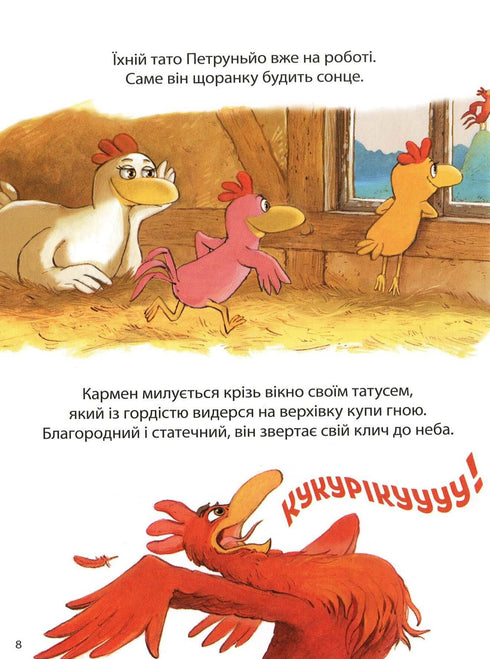 Їхній тато Петруньйо вже на роботі. Саме він щоранку будить сонце.

Кармен милується крізь вікно своїм татусем, який із гордістю видерся на верхівку купи гною. Благородний і статечний, він звертає свій клич до неба.

КУКУРІКУУУУ!

8